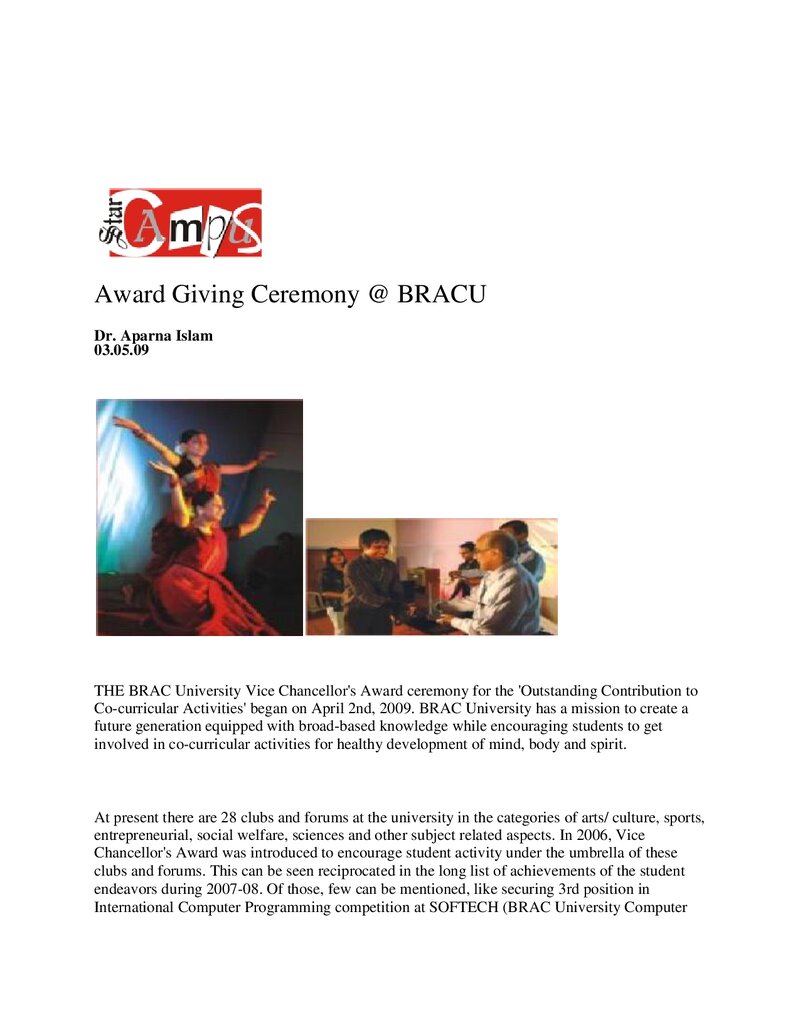 Star Campus

Award Giving Ceremony @ BRACU

Dr. Aparna Islam
03.05.09

THE BRAC University Vice Chancellor's Award ceremony for the 'Outstanding Contribution to Co-curricular Activities' began on April 2nd, 2009. BRAC University has a mission to create a future generation equipped with broad-based knowledge while encouraging students to get involved in co-curricular activities for healthy development of mind, body and spirit.

At present there are 28 clubs and forums at the university in the categories of arts/ culture, sports, entrepreneurial, social welfare, sciences and other subject related aspects. In 2006, Vice Chancellor's Award was introduced to encourage student activity under the umbrella of these clubs and forums. This can be seen reciprocated in the long list of achievements of the student endeavors during 2007-08. Of those, few can be mentioned, like securing 3rd position in International Computer Programming competition at SOFTECH (BRAC University Computer